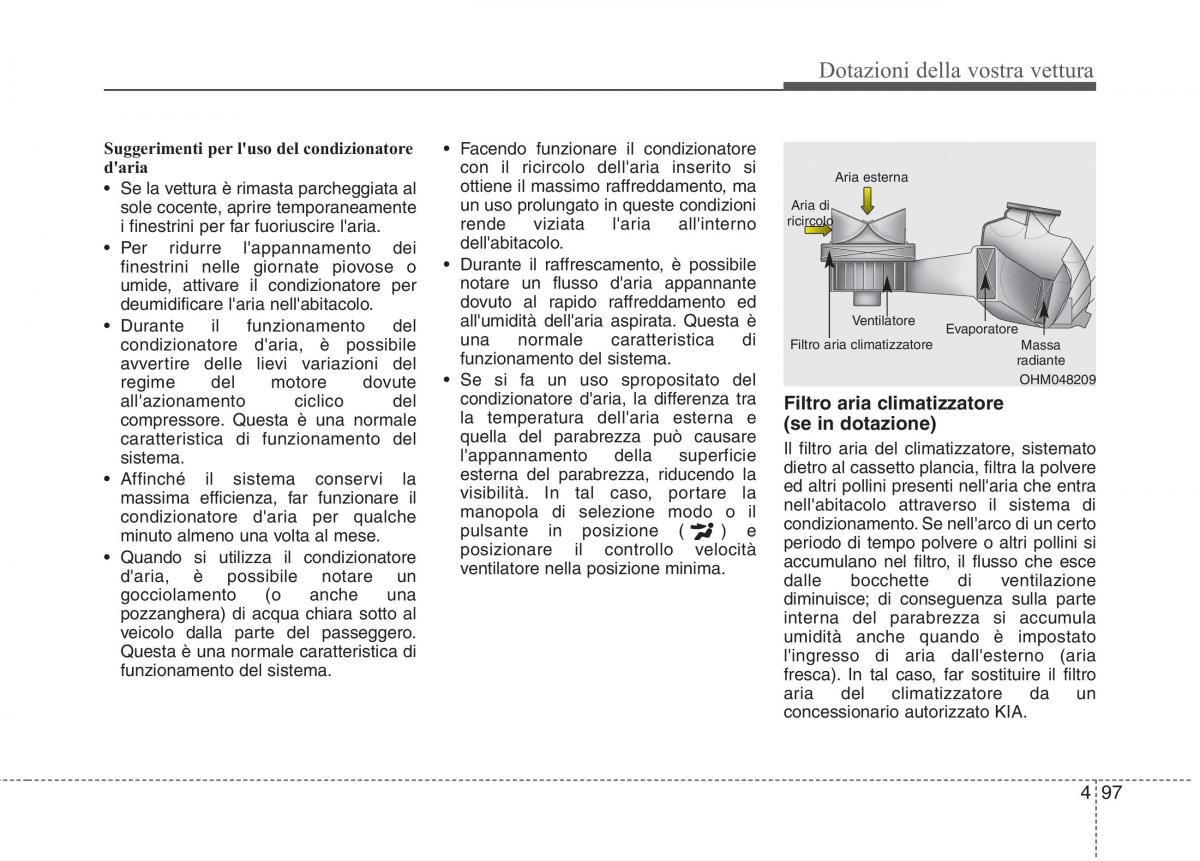 Dotazioni della vostra vettura

Suggerimenti per l'uso del condizionatore d'aria

• Se la vettura è rimasta parcheggiata al sole cocente, aprire temporaneamente i finestrini per far fuoriuscire l'aria.
• Per ridurre l'appannamento dei finestrini nelle giornate piovose o umide, attivare il condizionatore per deumidificare l'aria nell'abitacolo.
• Durante il funzionamento del condizionatore d'aria, è possibile avvertire delle lievi variazioni del regime del motore dovute all'azionamento ciclico del compressore. Questa è una normale caratteristica di funzionamento del sistema.
• Affinché il sistema conservi la massima efficienza, far funzionare il condizionatore d'aria per qualche minuto almeno una volta al mese.
• Quando si utilizza il condizionatore d'aria, è possibile notare un gocciolamento (o anche una pozzanghera) di acqua chiara sotto al veicolo dalla parte del passeggero. Questa è una normale caratteristica di funzionamento del sistema.
• Facendo funzionare il condizionatore con il ricircolo dell'aria inserito si ottiene il massimo raffreddamento, ma un uso prolungato in queste condizioni rende viziata l'aria all'interno dell'abitacolo.
• Durante il raffrescamento, è possibile notare un flusso d'aria appannante dovuto al rapido raffreddamento ed all'umidità dell'aria aspirata. Questa è una normale caratteristica di funzionamento del sistema.
• Se si fa un uso spropositato del condizionatore d'aria, la differenza tra la temperatura dell'aria esterna e quella del parabrezza può causare l'appannamento della superficie esterna del parabrezza, riducendo la visibilità. In tal caso, portare la manopola di selezione modo o il pulsante in posizione ( ) e posizionare il controllo velocità ventilatore nella posizione minima.

Aria esterna
Aria di ricircolo
Ventilatore
Evaporatore
Filtro aria climatizzatore
Massa radiante
OHM048209

Filtro aria climatizzatore (se in dotazione)
Il filtro aria del climatizzatore, sistemato dietro al cassetto plancia, filtra la polvere ed altri pollini presenti nell'aria che entra nell'abitacolo attraverso il sistema di condizionamento. Se nell'arco di un certo periodo di tempo polvere o altri pollini si accumulano nel filtro, il flusso che esce dalle bocchette di ventilazione diminuisce; di conseguenza sulla parte interna del parabrezza si accumula umidità anche quando è impostato l'ingresso di aria dall'esterno (aria fresca). In tal caso, far sostituire il filtro aria del climatizzatore da un concessionario autorizzato KIA.

4 97